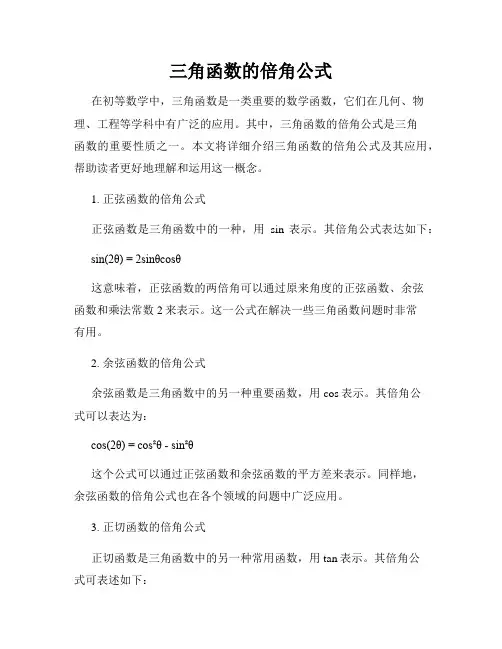 三角函数的倍角公式

在初等数学中，三角函数是一类重要的数学函数，它们在几何、物理、工程等学科中有广泛的应用。其中，三角函数的倍角公式是三角函数的重要性质之一。本文将详细介绍三角函数的倍角公式及其应用，帮助读者更好地理解和运用这一概念。

1. 正弦函数的倍角公式

正弦函数是三角函数中的一种，用 sin 表示。其倍角公式表达如下：

$\sin(2\theta) = 2\sin\theta\cos\theta$

这意味着，正弦函数的两倍角可以通过原来角度的正弦函数、余弦函数和乘法常数 2 来表示。这一公式在解决一些三角函数问题时非常有用。

2. 余弦函数的倍角公式

余弦函数是三角函数中的另一种重要函数，用 cos 表示。其倍角公式可以表达为：

$\cos(2\theta) = \cos^2\theta - \sin^2\theta$

这个公式可以通过正弦函数和余弦函数的平方差来表示。同样地，余弦函数的倍角公式也在各个领域的问题中广泛应用。

3. 正切函数的倍角公式

正切函数是三角函数中的另一种常用函数，用 tan 表示。其倍角公式可表述如下：